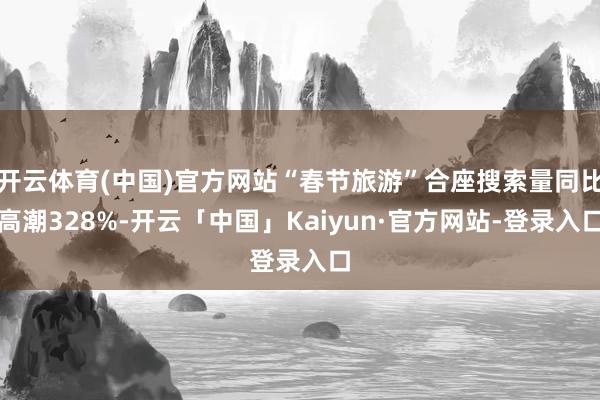 开云体育(中国)官方网站“春节旅游”合座搜索量同比高潮328%-开云「中国」Kaiyun·官方网站-登录入口登录入口